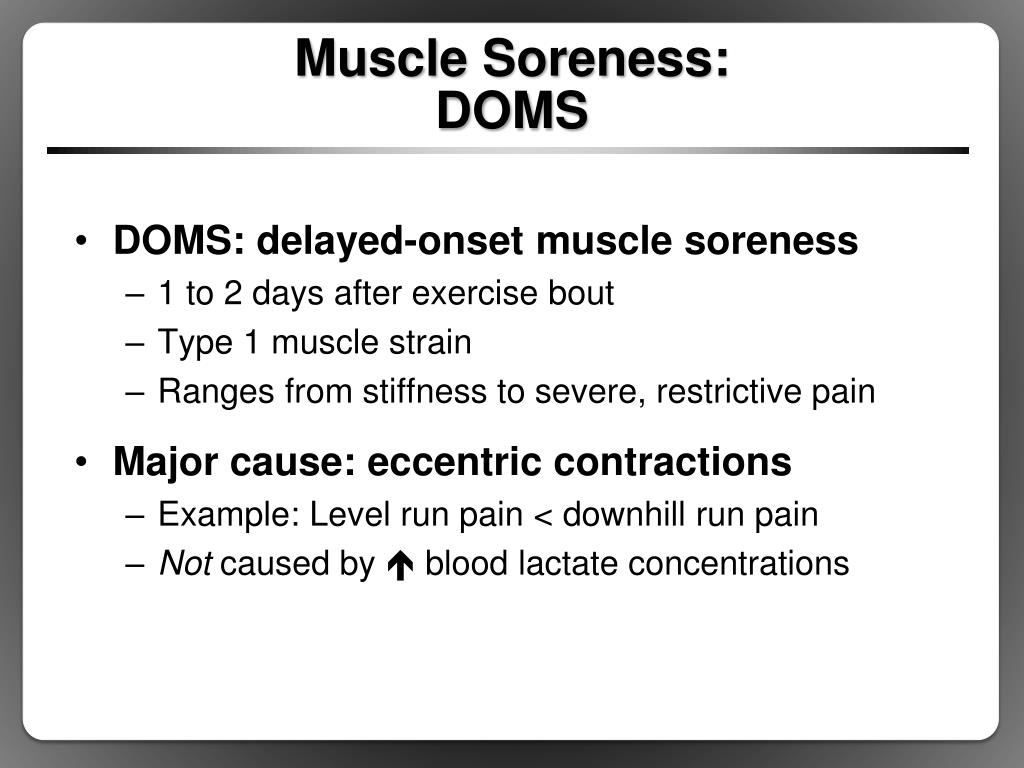 Muscle Soreness:
DOMS

• DOMS: delayed-onset muscle soreness
– 1 to 2 days after exercise bout
– Type 1 muscle strain
– Ranges from stiffness to severe, restrictive pain

• Major cause: eccentric contractions
– Example: Level run pain < downhill run pain
– Not caused by ↑ blood lactate concentrations